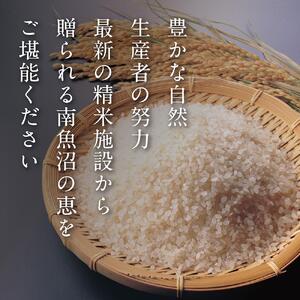 豊かな自然
生産者の努力
最新の精米施設から
贈られる南魚沼の恵を
ご堪能ください